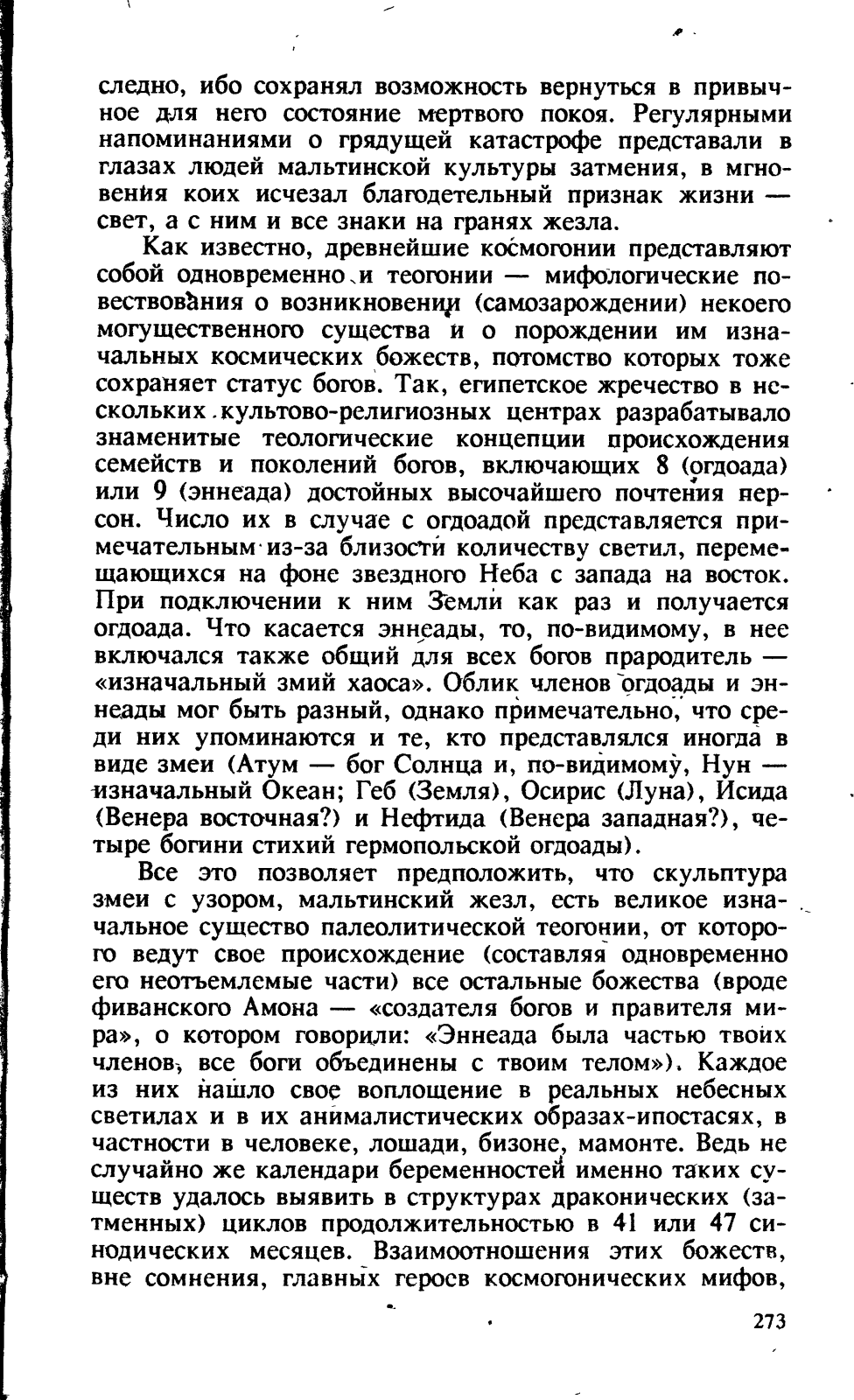 следно, ибо сохранял возможность вернуться в привычное для него состояние мертвого покоя. Регулярными напоминаниями о грядущей катастрофе представали в глазах людей мальтинской культуры затмения, в мгновения коих исчезал благодетельный признак жизни — свет, а с ним и все знаки на гранях жезла.

Как известно, древнейшие космогонии представляют собой одновременно и теогонии — мифологические повествования о возникновении (самозарождении) некоего могущественного существа и о порождении им изначальных космических божеств, потомство которых тоже сохраняет статус богов. Так, египетское жречество в нескольких культово-религиозных центрах разрабатывало знаменитые теологические концепции происхождения семейств и поколений богов, включающих 8 (огдоада) или 9 (эннеада) достойных высочайшего почтения персон. Число их в случае с огдоадой представляется примечательным из-за близости количеству светил, перемещающихся на фоне звездного Неба с запада на восток. При подключении к ним Земли как раз и получается огдоада. Что касается эннеады, то, по-видимому, в нее включался также общий для всех богов прародитель — «изначальный змий хаоса». Облик членов огдоады и эннеады мог быть разный, однако примечательно, что среди них упоминаются и те, кто представлялся иногда в виде змеи (Атум — бог Солнца и, по-видимому, Нун — изначальный Океан; Геб (Земля), Осирис (Луна), Исида (Венера восточная?) и Нефтида (Венера западная?), четыре богини стихий гермопольской огдоады).

Все это позволяет предположить, что скульптура змеи с узором, мальтинский жезл, есть великое изначальное существо палеолитической теогонии, от которого ведут свое происхождение (составляя одновременно его неотъемлемые части) все остальные божества (вроде фиванского Амона — «создателя богов и правителя мира», о котором говорили: «Эннеада была частью твоих членов, все боги объединены с твоим телом»). Каждое из них нашло свое воплощение в реальных небесных светилах и в их анималистических образах-ипостасях, в частности в человеке, лошади, бизоне, мамонте. Ведь не случайно же календари беременностей именно таких существ удалось выявить в структурах драконических (затменных) циклов продолжительностью в 41 или 47 синодических месяцев. Взаимоотношения этих божеств, вне сомнения, главных героев космогонических мифов,

273